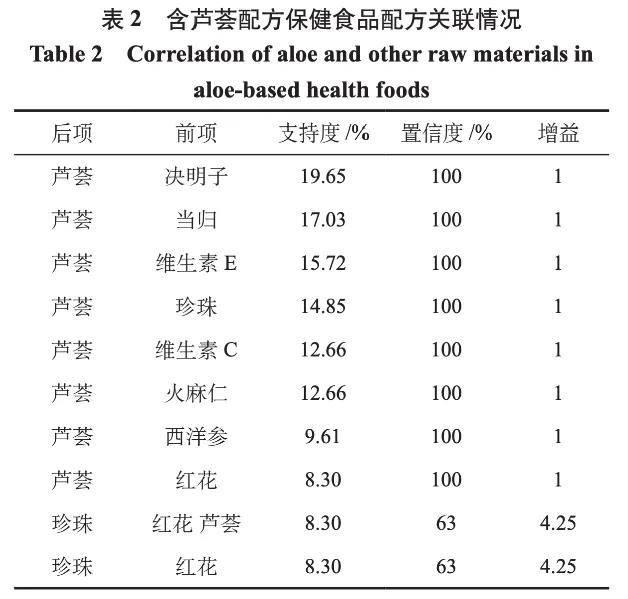 表 2　含芦荟配方保健食品配方关联情况
Table 2　Correlation of aloe and other raw materials in aloe-based health foods

| 后项 | 前项 | 支持度 /% | 置信度 /% | 增益 |
|---|---|---|---|---|
| 芦荟 | 决明子 | 19.65 | 100 | 1 |
| 芦荟 | 当归 | 17.03 | 100 | 1 |
| 芦荟 | 维生素 E | 15.72 | 100 | 1 |
| 芦荟 | 珍珠 | 14.85 | 100 | 1 |
| 芦荟 | 维生素 C | 12.66 | 100 | 1 |
| 芦荟 | 火麻仁 | 12.66 | 100 | 1 |
| 芦荟 | 西洋参 | 9.61 | 100 | 1 |
| 芦荟 | 红花 | 8.30 | 100 | 1 |
| 珍珠 | 红花 芦荟 | 8.30 | 63 | 4.25 |
| 珍珠 | 红花 | 8.30 | 63 | 4.25 |